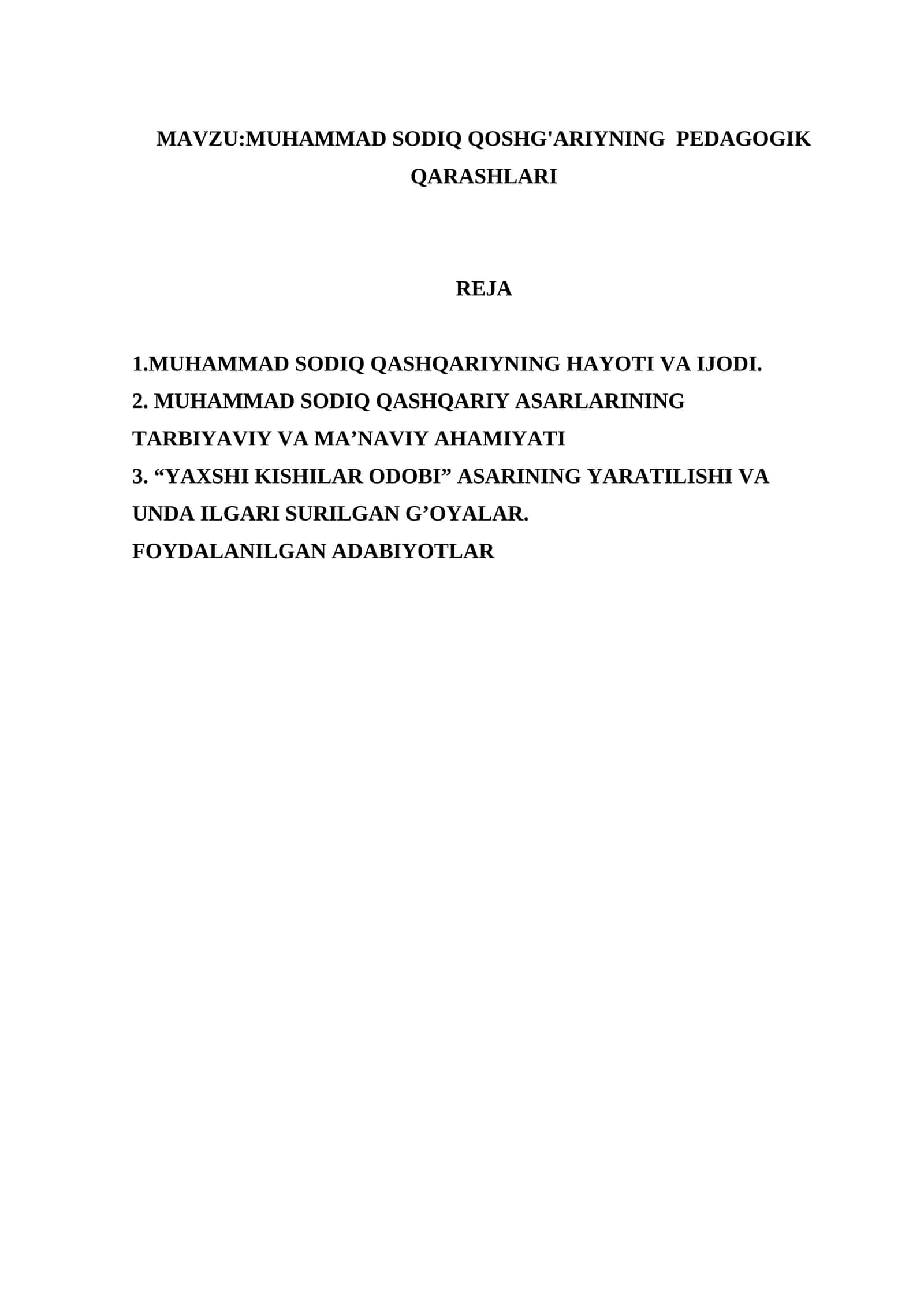 MAVZU:MUHAMMAD SODIQ QOSHG'ARIYNING PEDAGOGIK QARASHLARI

REJA

1.MUHAMMAD SODIQ QASHQARIYNING HAYOTI VA IJODI.
2. MUHAMMAD SODIQ QASHQARIY ASARLARINING TARBIYAVIY VA MA’NAVIY AHAMIYATI
3. “YAXSHI KISHILAR ODOBI” ASARINING YARATILISHI VA UNDA ILGARI SURILGAN G’OYALAR.
FOYDALANILGAN ADABIYOTLAR